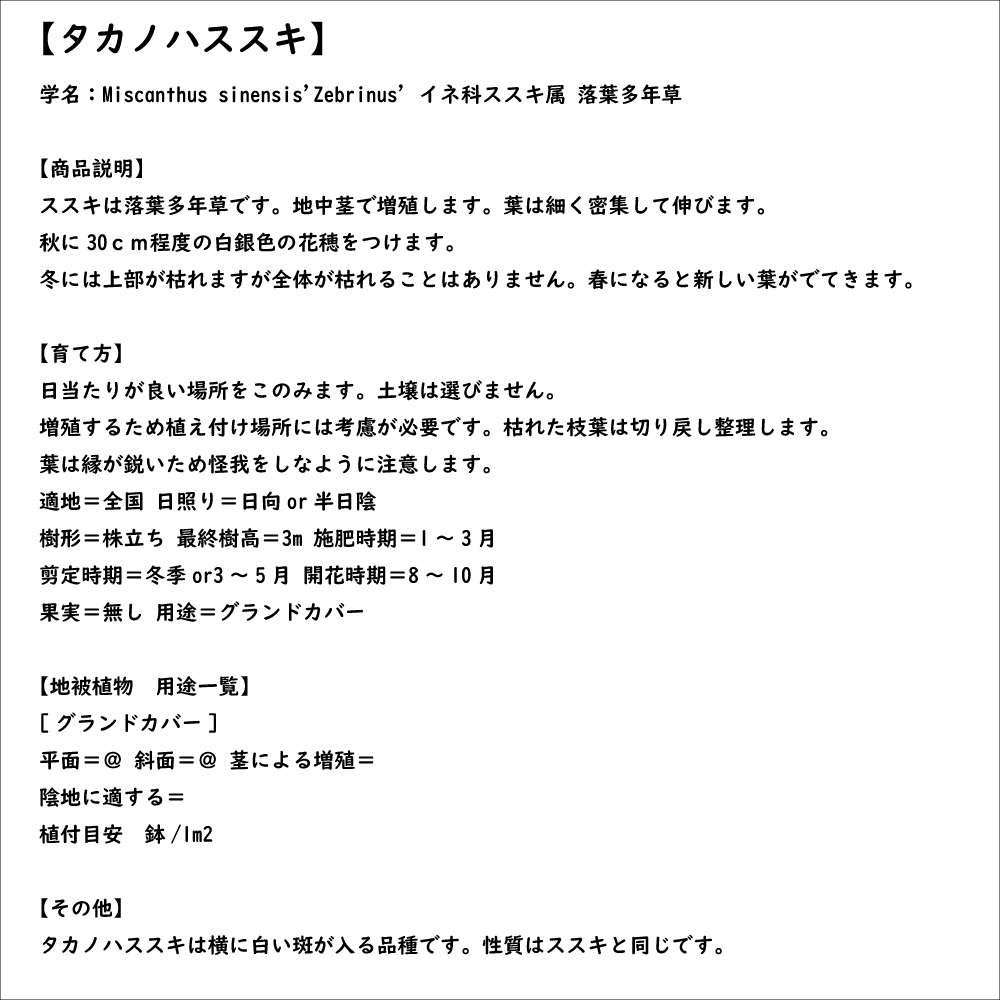 【タカノハススキ】

学名：Miscanthus sinensis'Zebrinus' イネ科ススキ属 落葉多年草

【商品説明】
ススキは落葉多年草です。地中茎で増殖します。葉は細く密集して伸びます。
秋に30ｃｍ程度の白銀色の花穂をつけます。
冬には上部が枯れますが全体が枯れることはありません。春になると新しい葉がでてきます。

【育て方】
日当たりが良い場所をこのみます。土壌は選びません。
増殖するため植え付け場所には考慮が必要です。枯れた枝葉は切り戻し整理します。
葉は縁が鋭いため怪我をしなように注意します。
適地＝全国 日照り＝日向 or 半日陰
樹形＝株立ち 最終樹高＝3m 施肥時期＝1 ～ 3 月
剪定時期＝冬季 or3 ～ 5 月 開花時期＝8 ～ 10 月
果実＝無し 用途＝グランドカバー

【地被植物　用途一覧】
[ グランドカバー ]
平面＝@ 斜面＝@ 茎による増殖＝
陰地に適する＝
植付目安　鉢 /1m2

【その他】
タカノハススキは横に白い斑が入る品種です。性質はススキと同じです。